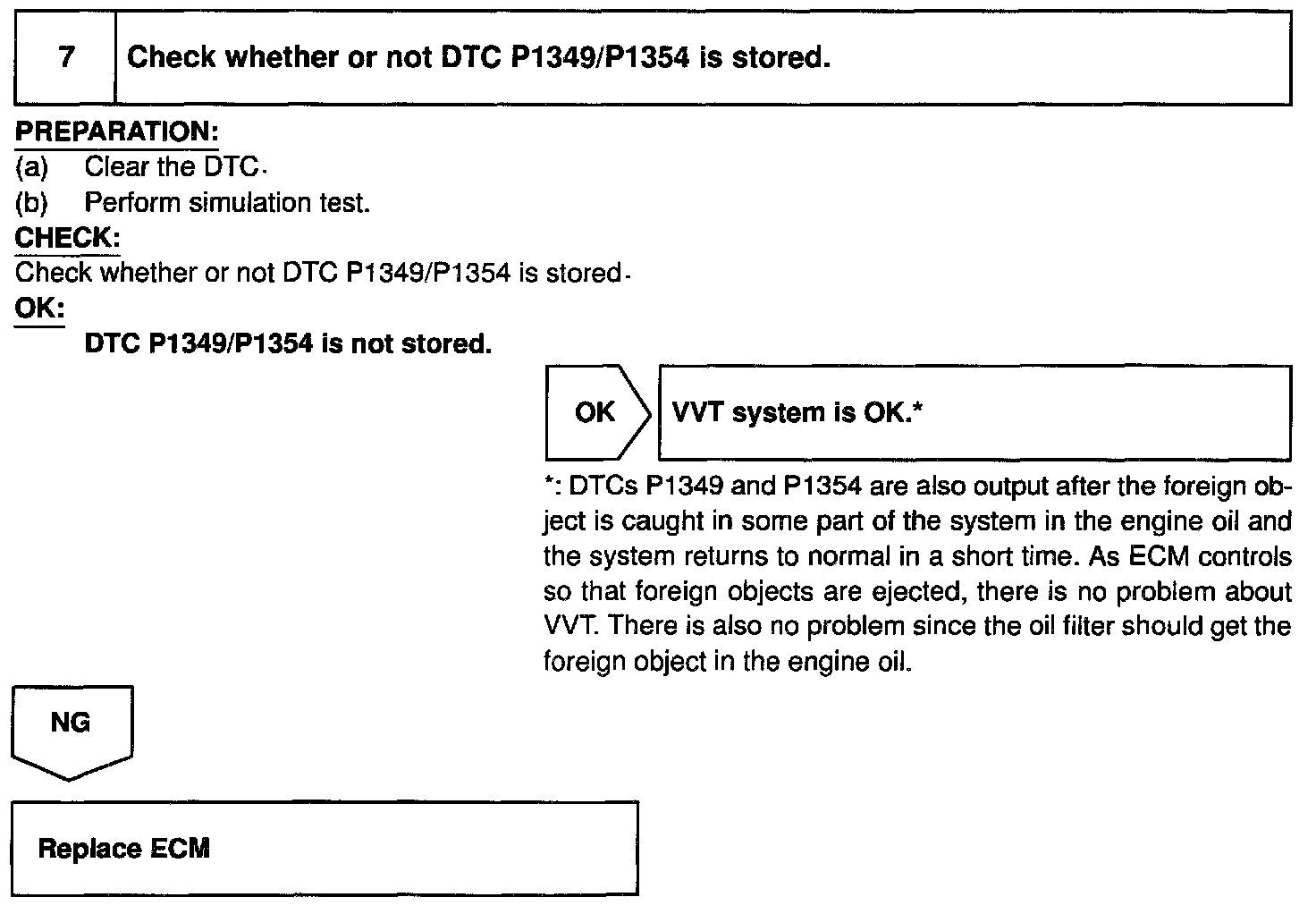 7 Check whether or not DTC P1349/P1354 is stored.

PREPARATION:
(a) Clear the DTC.
(b) Perform simulation test.
CHECK:
Check whether or not DTC P1349/P1354 is stored.
OK:
DTC P1349/P1354 is not stored.

OK VVT system is OK.*

*: DTCs P1349 and P1354 are also output after the foreign object is caught in some part of the system in the engine oil and the system returns to normal in a short time. As ECM controls so that foreign objects are ejected, there is no problem about VVT. There is also no problem since the oil filter should get the foreign object in the engine oil.

NG

Replace ECM